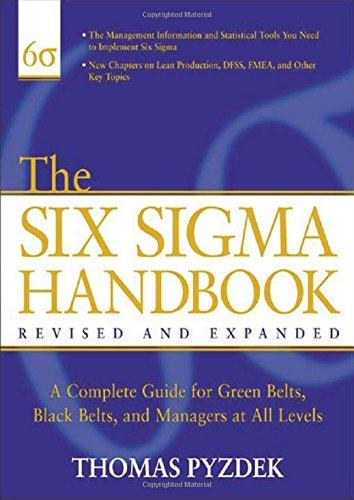 Copyrighted Material

6σ

• The Management Information and Statistical Tools You Need to Implement Six Sigma

• New Chapters on Lean Production, DFSS, FMEA, and Other Key Topics

The SIX SIGMA HANDBOOK

REVISED AND EXPANDED

A Complete Guide for Green Belts, Black Belts, and Managers at All Levels

THOMAS PYZDEK

Copyrighted Material